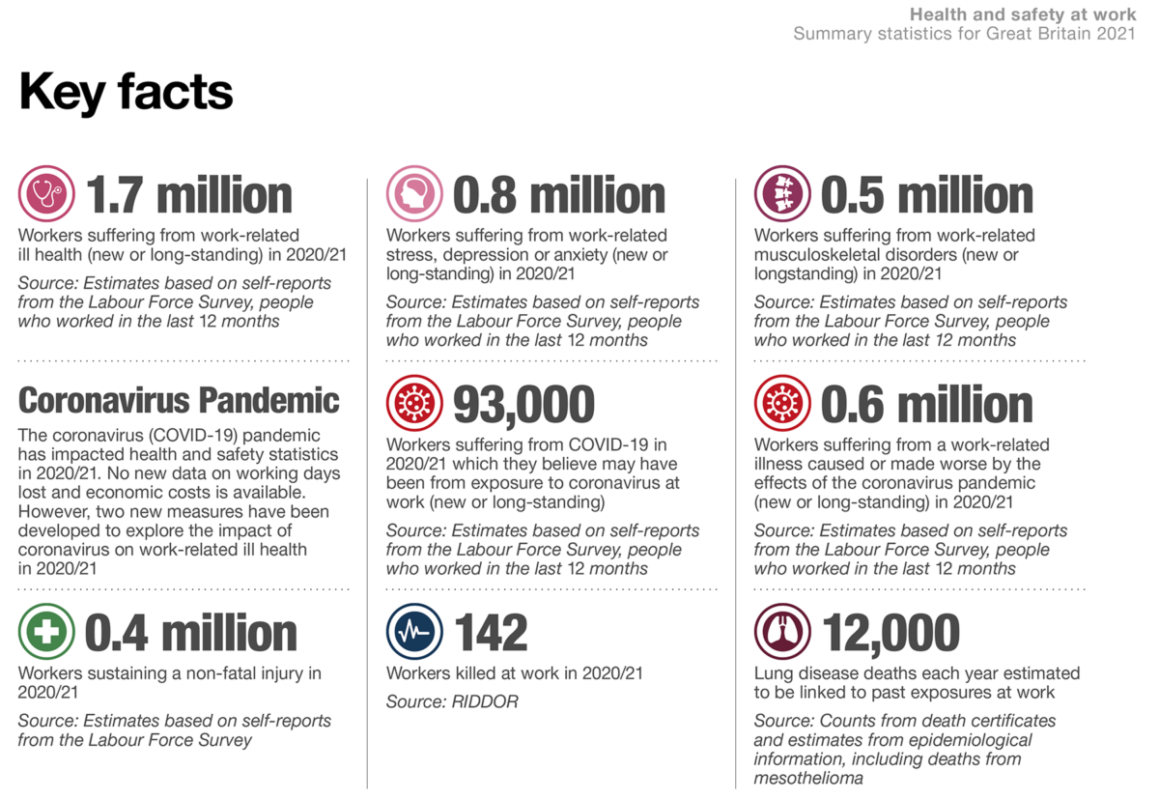 Health and safety at work
Summary statistics for Great Britain 2021

Key facts

1.7 million

Workers suffering from work-related ill health (new or long-standing) in 2020/21

Source: Estimates based on self-reports from the Labour Force Survey, people who worked in the last 12 months

Coronavirus Pandemic

The coronavirus (COVID-19) pandemic has impacted health and safety statistics in 2020/21. No new data on working days lost and economic costs is available. However, two new measures have been developed to explore the impact of coronavirus on work-related ill health in 2020/21

0.4 million

Workers sustaining a non-fatal injury in 2020/21

Source: Estimates based on self-reports from the Labour Force Survey

0.8 million

Workers suffering from work-related stress, depression or anxiety (new or long-standing) in 2020/21

Source: Estimates based on self-reports from the Labour Force Survey, people who worked in the last 12 months

93,000

Workers suffering from COVID-19 in 2020/21 which they believe may have been from exposure to coronavirus at work (new or long-standing)

Source: Estimates based on self-reports from the Labour Force Survey, people who worked in the last 12 months

142

Workers killed at work in 2020/21

Source: RIDDOR

0.5 million

Workers suffering from work-related musculoskeletal disorders (new or longstanding) in 2020/21

Source: Estimates based on self-reports from the Labour Force Survey, people who worked in the last 12 months

0.6 million

Workers suffering from a work-related illness caused or made worse by the effects of the coronavirus pandemic (new or long-standing) in 2020/21

Source: Estimates based on self-reports from the Labour Force Survey, people who worked in the last 12 months

12,000

Lung disease deaths each year estimated to be linked to past exposures at work

Source: Counts from death certificates and estimates from epidemiological information, including deaths from mesothelioma